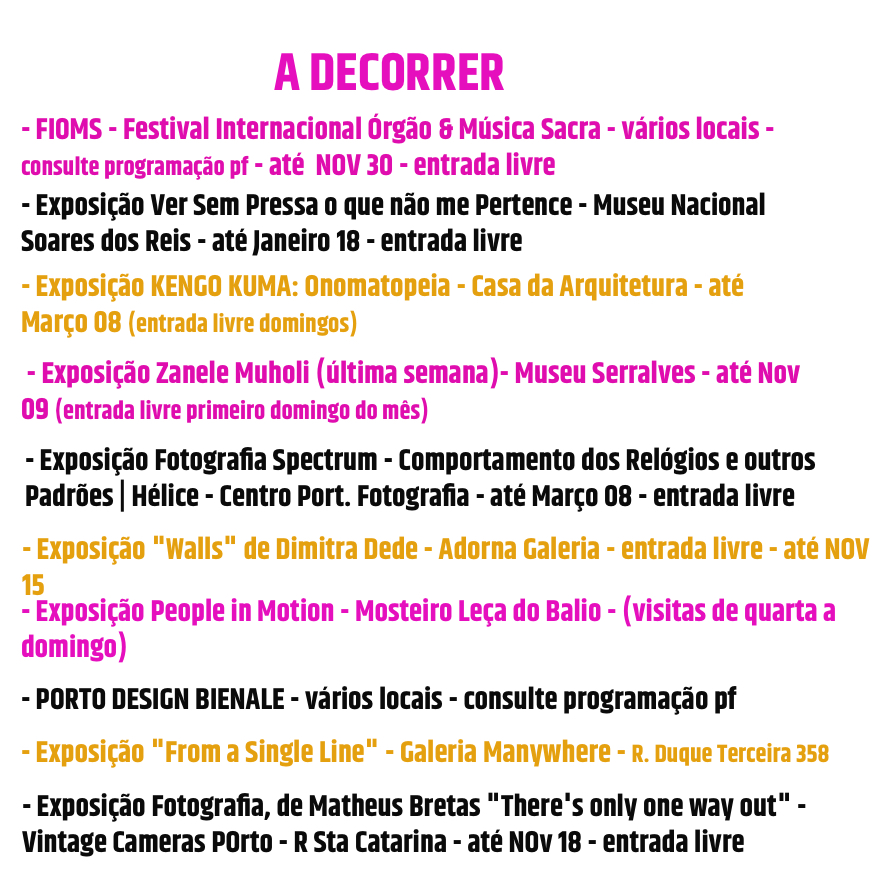 A DECORRER

- FIOMS - Festival Internacional Órgão & Música Sacra - vários locais - consulte programação pf - até NOV 30 - entrada livre

- Exposição Ver Sem Pressa o que não me Pertence - Museu Nacional Soares dos Reis - até Janeiro 18 - entrada livre

- Exposição KENGO KUMA: Onomatopeia - Casa da Arquitetura - até Março 08 (entrada livre domingos)

- Exposição Zanele Muholi (última semana)- Museu Serralves - até Nov 09 (entrada livre primeiro domingo do mês)

- Exposição Fotografia Spectrum - Comportamento dos Relógios e outros Padrões | Hélice - Centro Port. Fotografia - até Março 08 - entrada livre

- Exposição "Walls" de Dimitra Dede - Adorna Galeria - entrada livre - até NOV 15

- Exposição People in Motion - Mosteiro Leça do Balio - (visitas de quarta a domingo)

- PORTO DESIGN BIENALE - vários locais - consulte programação pf

- Exposição "From a Single Line" - Galeria Manywhere - R. Duque Terceira 358

- Exposição Fotografia, de Matheus Bretas "There's only one way out" - Vintage Cameras POrto - R Sta Catarina - até NOv 18 - entrada livre